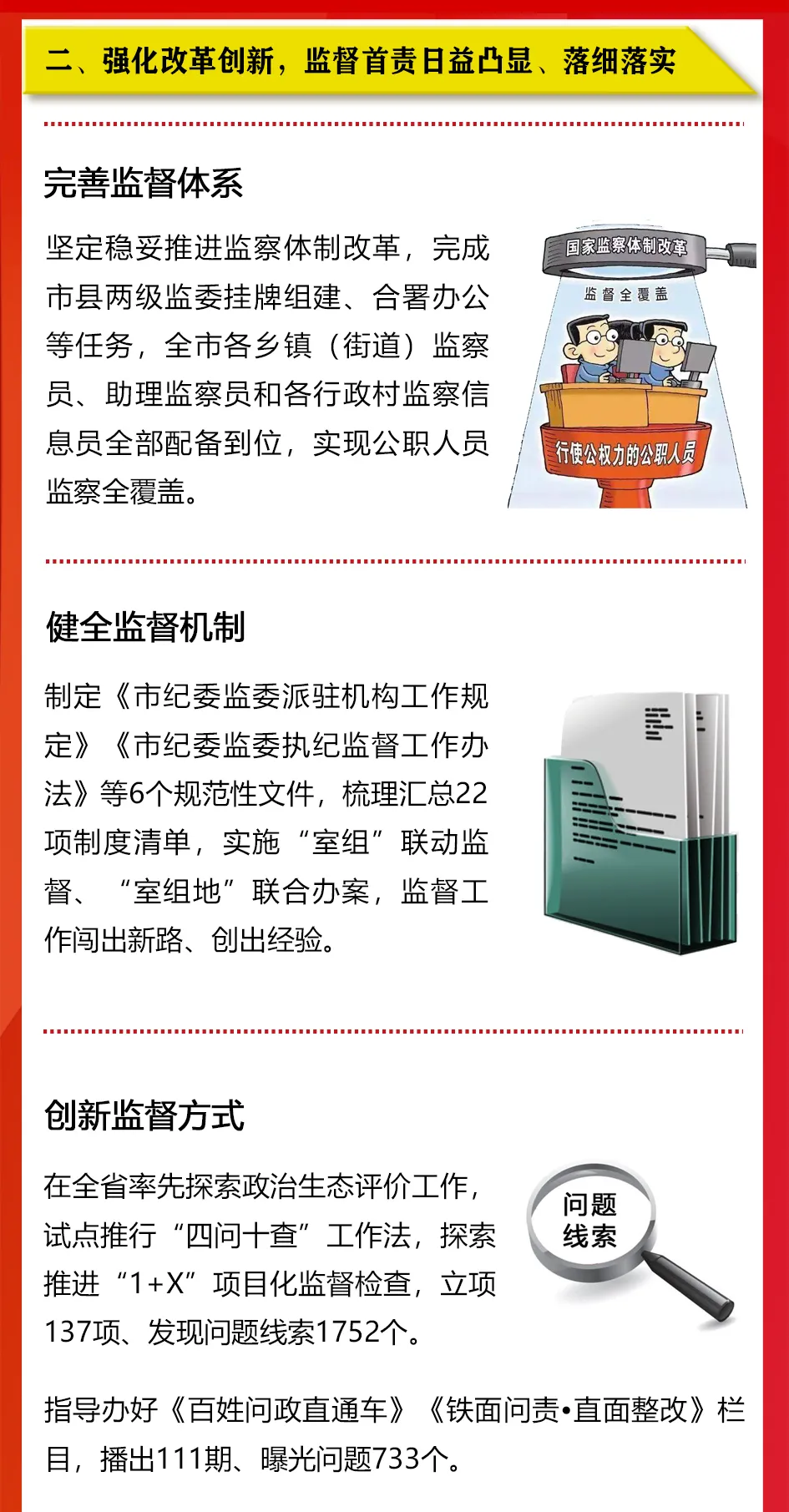 二、强化改革创新，监督首责日益凸显、落细落实

完善监督体系

坚定稳妥推进监察体制改革，完成市县两级监委挂牌组建、合署办公等任务，全市各乡镇（街道）监察员、助理监察员和各行政村监察信息员全部配备到位，实现公职人员监察全覆盖。

国家监察体制改革

监督全覆盖

行使公权力的公职人员

健全监督机制

制定《市纪委监委派驻机构工作规定》《市纪委监委执纪监督工作办法》等6个规范性文件，梳理汇总22项制度清单，实施“室组”联动监督、“室组地”联合办案，监督工作闯出新路、创出经验。

创新监督方式

在全省率先探索政治生态评价工作，试点推行“四问十查”工作法，探索推进“1+X”项目化监督检查，立项137项、发现问题线索1752个。

问题线索

指导办好《百姓问政直通车》《铁面问责•直面整改》栏目，播出111期、曝光问题733个。